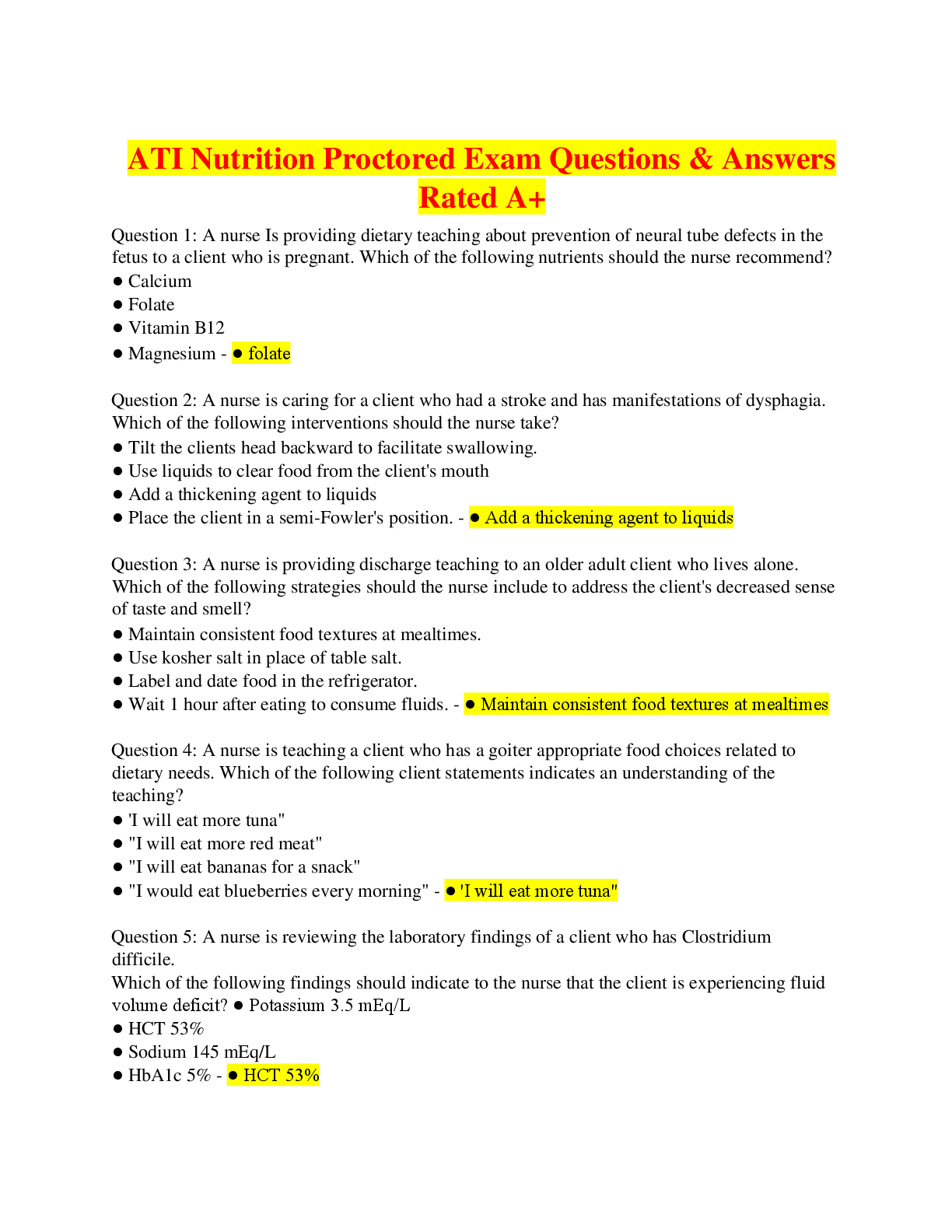 ATI Nutrition Proctored Exam Questions & Answers Rated A+

Question 1: A nurse Is providing dietary teaching about prevention of neural tube defects in the fetus to a client who is pregnant. Which of the following nutrients should the nurse recommend?
● Calcium
● Folate
● Vitamin B12
● Magnesium - ● folate

Question 2: A nurse is caring for a client who had a stroke and has manifestations of dysphagia. Which of the following interventions should the nurse take?
● Tilt the clients head backward to facilitate swallowing.
● Use liquids to clear food from the client's mouth
● Add a thickening agent to liquids
● Place the client in a semi-Fowler's position. - ● Add a thickening agent to liquids

Question 3: A nurse is providing discharge teaching to an older adult client who lives alone. Which of the following strategies should the nurse include to address the client's decreased sense of taste and smell?
● Maintain consistent food textures at mealtimes.
● Use kosher salt in place of table salt.
● Label and date food in the refrigerator.
● Wait 1 hour after eating to consume fluids. - ● Maintain consistent food textures at mealtimes

Question 4: A nurse is teaching a client who has a goiter appropriate food choices related to dietary needs. Which of the following client statements indicates an understanding of the teaching?
● 'I will eat more tuna"
● "I will eat more red meat"
● "I will eat bananas for a snack"
● "I would eat blueberries every morning" - ● 'I will eat more tuna"

Question 5: A nurse is reviewing the laboratory findings of a client who has Clostridium difficile.
Which of the following findings should indicate to the nurse that the client is experiencing fluid volume deficit? ● Potassium 3.5 mEq/L
● HCT 53%
● Sodium 145 mEq/L
● HbA1c 5% - ● HCT 53%